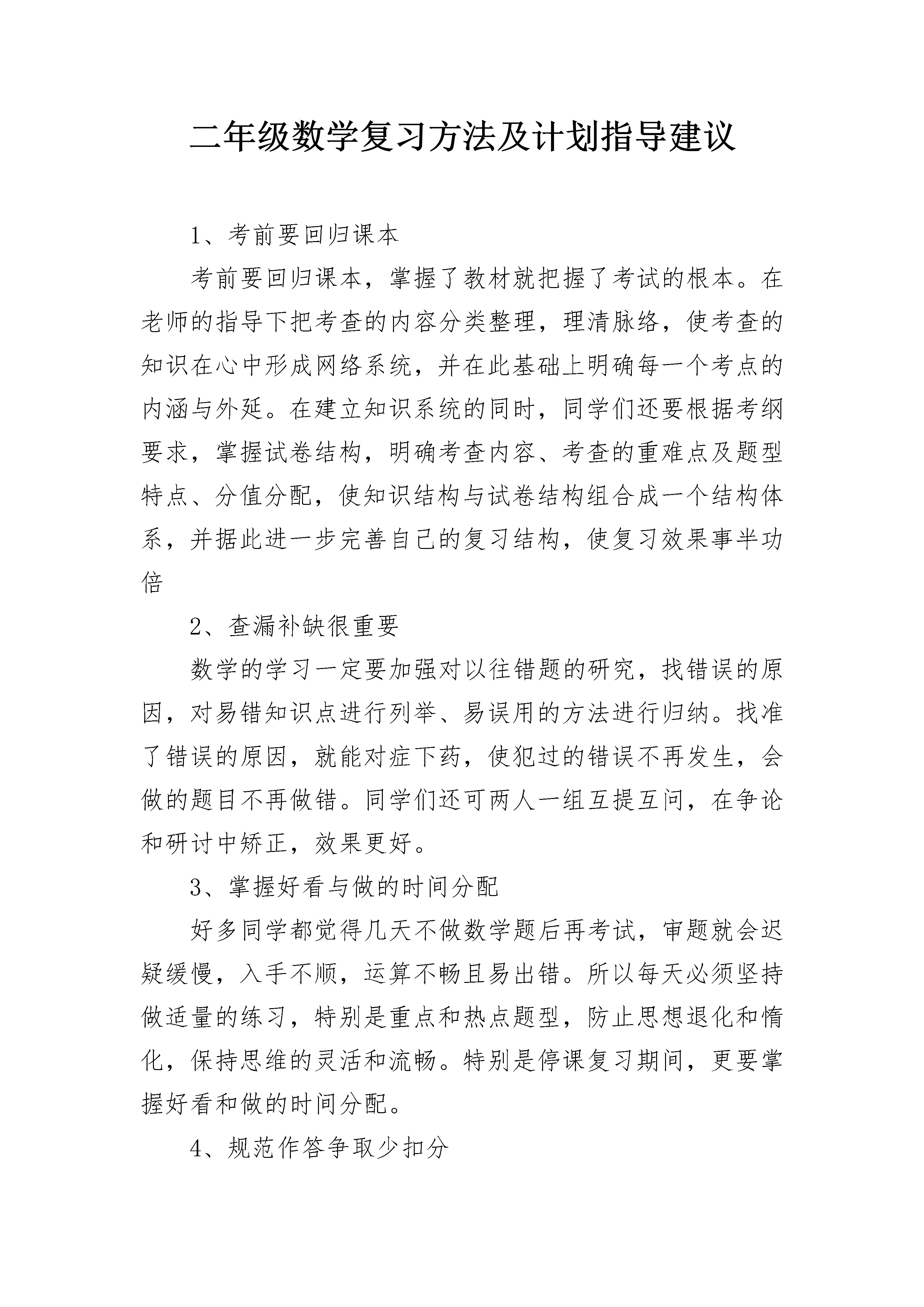 二年级数学复习方法及计划指导建议

1、考前要回归课本

考前要回归课本，掌握了教材就把握了考试的根本。在老师的指导下把考查的内容分类整理，理清脉络，使考查的知识在心中形成网络系统，并在此基础上明确每一个考点的内涵与外延。在建立知识系统的同时，同学们还要根据考纲要求，掌握试卷结构，明确考查内容、考查的重难点及题型特点、分值分配，使知识结构与试卷结构组合成一个结构体系，并据此进一步完善自己的复习结构，使复习效果事半功倍

2、查漏补缺很重要

数学的学习一定要加强对以往错题的研究，找错误的原因，对易错知识点进行列举、易误用的方法进行归纳。找准了错误的原因，就能对症下药，使犯过的错误不再发生，会做的题目不再做错。同学们还可两人一组互提互问，在争论和研讨中矫正，效果更好。

3、掌握好看与做的时间分配

好多同学都觉得几天不做数学题后再考试，审题就会迟疑缓慢，入手不顺，运算不畅且易出错。所以每天必须坚持做适量的练习，特别是重点和热点题型，防止思想退化和惰化，保持思维的灵活和流畅。特别是停课复习期间，更要掌握好看和做的时间分配。

4、规范作答争取少扣分